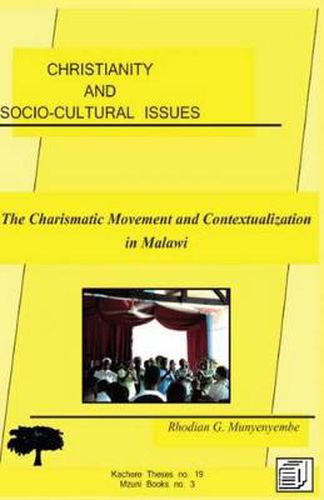 CHRISTIANITY
AND
SOCIO-CULTURAL ISSUES

The Charismatic Movement and Contextualization in Malawi

Rhodian G. Munyenyembe

Kachere Theses no. 19
Mzuni Books no. 3